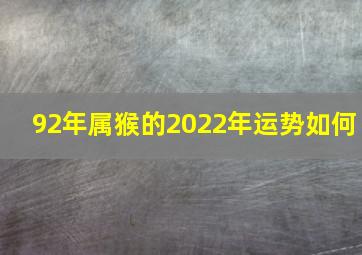 92年属猴的2022年运势如何